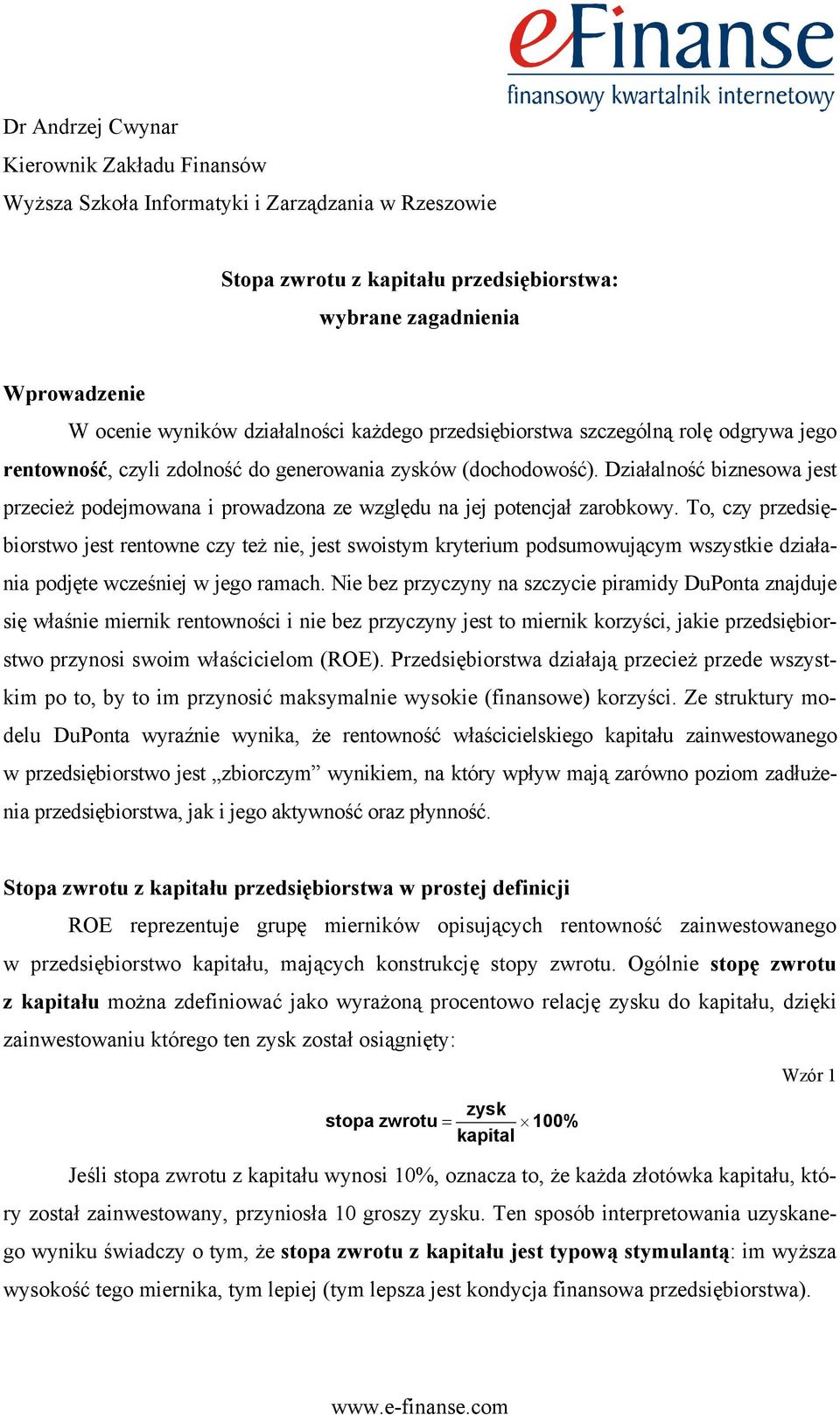 eFinanse
finansowy kwartalnik internetowy

Dr Andrzej Cwynar
Kierownik Zakładu Finansów
Wyższa Szkoła Informatyki i Zarządzania w Rzeszowie

Stopa zwrotu z kapitału przedsiębiorstwa:
wybrane zagadnienia

Wprowadzenie

W ocenie wyników działalności każdego przedsiębiorstwa szczególną rolę odgrywa jego rentowność, czyli zdolność do generowania zysków (dochodowość). Działalność biznesowa jest przecież podejmowana i prowadzona ze względu na jej potencjał zarobkowy. To, czy przedsiębiorstwo jest rentowne czy też nie, jest swoistym kryterium podsumowującym wszystkie działania podjęte wcześniej w jego ramach. Nie bez przyczyny na szczycie piramidy DuPonta znajduje się właśnie miernik rentowności i nie bez przyczyny jest to miernik korzyści, jakie przedsiębiorstwo przynosi swoim właścicielom (ROE). Przedsiębiorstwa działają przecież przede wszystkim po to, by to im przynosić maksymalnie wysokie (finansowe) korzyści. Ze struktury modelu DuPonta wyraźnie wynika, że rentowność właścicielskiego kapitału zainwestowanego w przedsiębiorstwo jest „zbiorczym” wynikiem, na który wpływ mają zarówno poziom zadłużenia przedsiębiorstwa, jak i jego aktywność oraz płynność.

Stopa zwrotu z kapitału przedsiębiorstwa w prostej definicji

ROE reprezentuje grupę mierników opisujących rentowność zainwestowanego w przedsiębiorstwo kapitału, mających konstrukcję stopy zwrotu. Ogólnie stopę zwrotu z kapitału można zdefiniować jako wyrażoną procentowo relację zysku do kapitału, dzięki zainwestowaniu którego ten zysk został osiągnięty:

Wzór 1

$\text{stopa zwrotu} = \frac{\text{zysk}}{\text{kapital}} \times 100\%$

Jeśli stopa zwrotu z kapitału wynosi 10%, oznacza to, że każda złotówka kapitału, który został zainwestowany, przyniosła 10 groszy zysku. Ten sposób interpretowania uzyskanego wyniku świadczy o tym, że stopa zwrotu z kapitału jest typową stymulantą: im wyższa wysokość tego miernika, tym lepiej (tym lepsza jest kondycja finansowa przedsiębiorstwa).

www.e-finanse.com